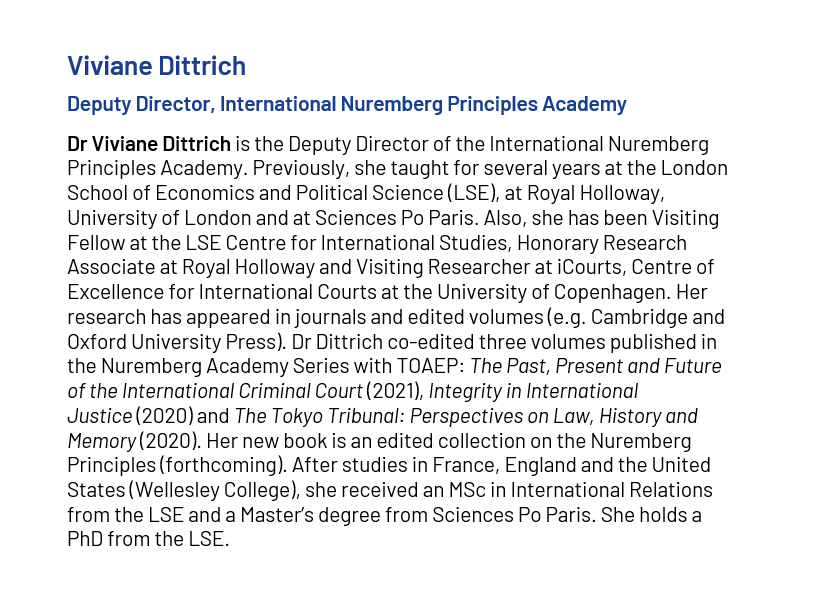 Viviane Dittrich

Deputy Director, International Nuremberg Principles Academy

Dr Viviane Dittrich is the Deputy Director of the International Nuremberg Principles Academy. Previously, she taught for several years at the London School of Economics and Political Science (LSE), at Royal Holloway, University of London and at Sciences Po Paris. Also, she has been Visiting Fellow at the LSE Centre for International Studies, Honorary Research Associate at Royal Holloway and Visiting Researcher at iCourts, Centre of Excellence for International Courts at the University of Copenhagen. Her research has appeared in journals and edited volumes (e.g. Cambridge and Oxford University Press). Dr Dittrich co-edited three volumes published in the Nuremberg Academy Series with TOAEP: The Past, Present and Future of the International Criminal Court (2021), Integrity in International Justice (2020) and The Tokyo Tribunal: Perspectives on Law, History and Memory (2020). Her new book is an edited collection on the Nuremberg Principles (forthcoming). After studies in France, England and the United States (Wellesley College), she received an MSc in International Relations from the LSE and a Master's degree from Sciences Po Paris. She holds a PhD from the LSE.